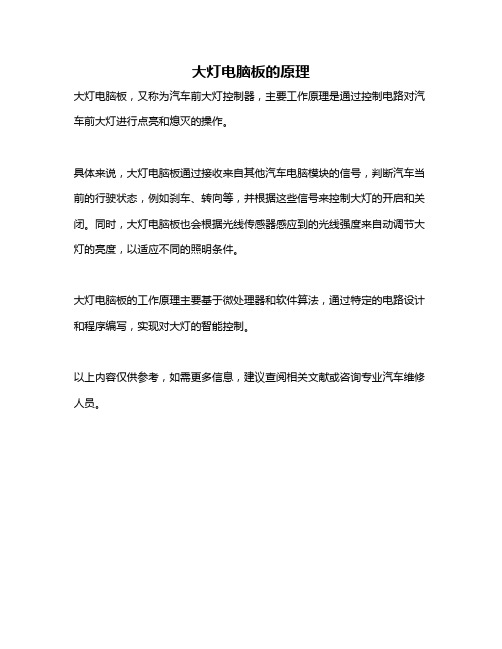 大灯电脑板的原理

大灯电脑板，又称为汽车前大灯控制器，主要工作原理是通过控制电路对汽车前大灯进行点亮和熄灭的操作。

具体来说，大灯电脑板通过接收来自其他汽车电脑模块的信号，判断汽车当前的行驶状态，例如刹车、转向等，并根据这些信号来控制大灯的开启和关闭。同时，大灯电脑板也会根据光线传感器感应到的光线强度来自动调节大灯的亮度，以适应不同的照明条件。

大灯电脑板的工作原理主要基于微处理器和软件算法，通过特定的电路设计和程序编写，实现对大灯的智能控制。

以上内容仅供参考，如需更多信息，建议查阅相关文献或咨询专业汽车维修人员。